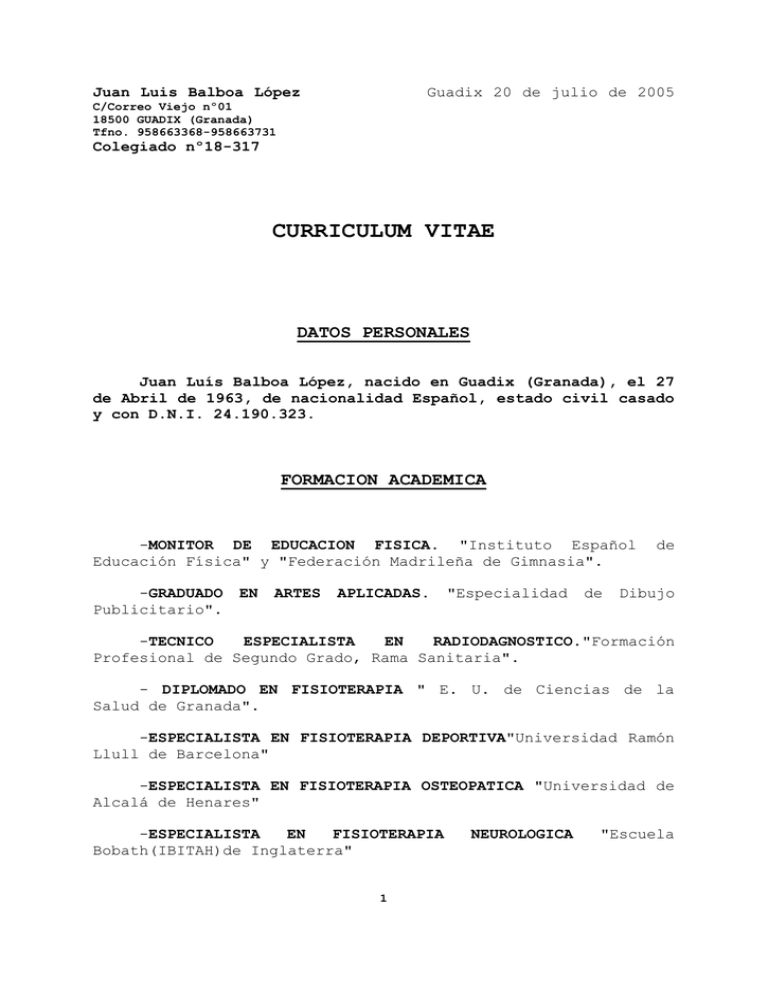 Juan Luis Balboa López
C/Correo Viejo nº01
18500 GUADIX (Granada)
Tfno. 958663368-958663731
Colegiado nº18-317

Guadix 20 de julio de 2005

CURRICULUM VITAE

DATOS PERSONALES

Juan Luís Balboa López, nacido en Guadix (Granada), el 27 de Abril de 1963, de nacionalidad Español, estado civil casado y con D.N.I. 24.190.323.

FORMACION ACADEMICA

-MONITOR DE EDUCACION FISICA. "Instituto Español de Educación Física" y "Federación Madrileña de Gimnasia".

-GRADUADO EN ARTES APLICADAS. "Especialidad de Dibujo Publicitario".

-TECNICO ESPECIALISTA EN RADIODAGNOSTICO."Formación Profesional de Segundo Grado, Rama Sanitaria".

- DIPLOMADO EN FISIOTERAPIA " E. U. de Ciencias de la Salud de Granada".

-ESPECIALISTA EN FISIOTERAPIA DEPORTIVA"Universidad Ramón Llull de Barcelona"

-ESPECIALISTA EN FISIOTERAPIA OSTEOPATICA "Universidad de Alcalá de Henares"

-ESPECIALISTA EN FISIOTERAPIA NEUROLOGICA "Escuela Bobath(IBITAH)de Inglaterra"

1